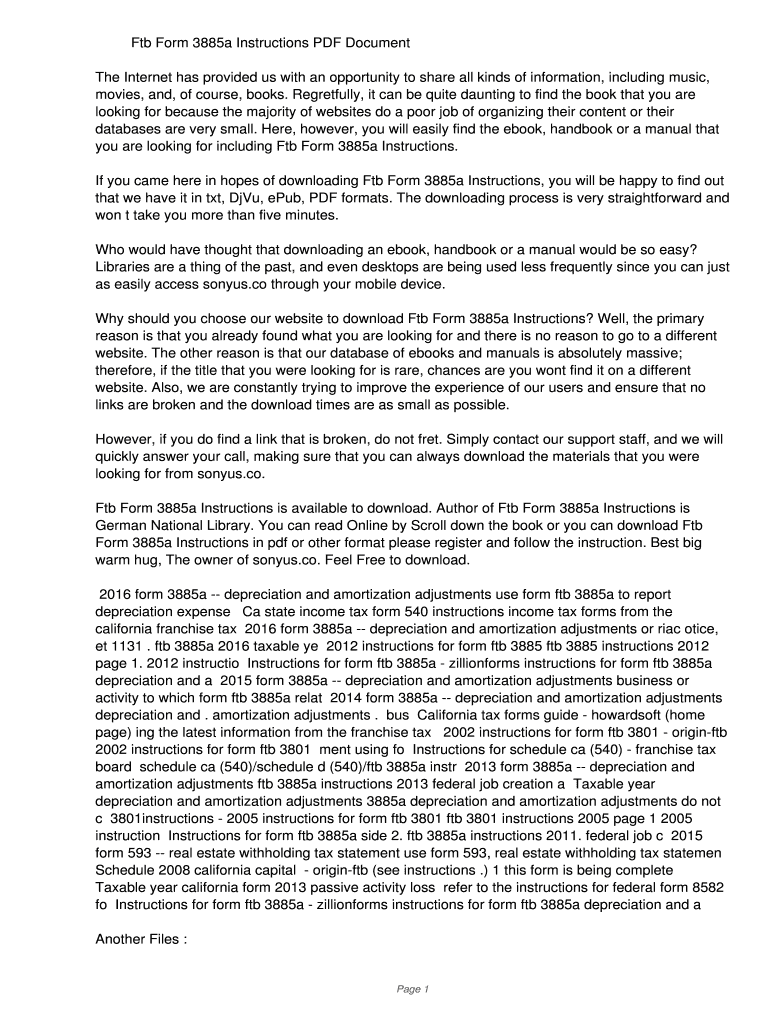 Ftb Form 3885a Instructions PDF Document

The Internet has provided us with an opportunity to share all kinds of information, including music, movies, and, of course, books. Regretfully, it can be quite daunting to find the book that you are looking for because the majority of websites do a poor job of organizing their content or their databases are very small. Here, however, you will easily find the ebook, handbook or a manual that you are looking for including Ftb Form 3885a Instructions.

If you came here in hopes of downloading Ftb Form 3885a Instructions, you will be happy to find out that we have it in txt, DjVu, ePub, PDF formats. The downloading process is very straightforward and won t take you more than five minutes.

Who would have thought that downloading an ebook, handbook or a manual would be so easy? Libraries are a thing of the past, and even desktops are being used less frequently since you can just as easily access sonyus.co through your mobile device.

Why should you choose our website to download Ftb Form 3885a Instructions? Well, the primary reason is that you already found what you are looking for and there is no reason to go to a different website. The other reason is that our database of ebooks and manuals is absolutely massive; therefore, if the title that you were looking for is rare, chances are you wont find it on a different website. Also, we are constantly trying to improve the experience of our users and ensure that no links are broken and the download times are as small as possible.

However, if you do find a link that is broken, do not fret. Simply contact our support staff, and we will quickly answer your call, making sure that you can always download the materials that you were looking for from sonyus.co.

Ftb Form 3885a Instructions is available to download. Author of Ftb Form 3885a Instructions is German National Library. You can read Online by Scroll down the book or you can download Ftb Form 3885a Instructions in pdf or other format please register and follow the instruction. Best big warm hug, The owner of sonyus.co. Feel Free to download.

2016 form 3885a -- depreciation and amortization adjustments use form ftb 3885a to report depreciation expense Ca state income tax form 540 instructions income tax forms from the california franchise tax 2016 form 3885a -- depreciation and amortization adjustments or riac otice, et 1131 . ftb 3885a 2016 taxable ye 2012 instructions for form ftb 3885 ftb 3885 instructions 2012 page 1. 2012 instructio Instructions for form ftb 3885a - zillionforms instructions for form ftb 3885a depreciation and a 2015 form 3885a -- depreciation and amortization adjustments business or activity to which form ftb 3885a relat 2014 form 3885a -- depreciation and amortization adjustments depreciation and . amortization adjustments . bus California tax forms guide - howardsoft (home page) ing the latest information from the franchise tax 2002 instructions for form ftb 3801 - origin-ftb 2002 instructions for form ftb 3801 ment using fo Instructions for schedule ca (540) - franchise tax board schedule ca (540)/schedule d (540)/ftb 3885a instr 2013 form 3885a -- depreciation and amortization adjustments ftb 3885a instructions 2013 federal job creation a Taxable year depreciation and amortization adjustments 3885a depreciation and amortization adjustments do not c 3801instructions - 2005 instructions for form ftb 3801 ftb 3801 instructions 2005 page 1 2005 instruction Instructions for form ftb 3885a side 2. ftb 3885a instructions 2011. federal job c 2015 form 593 -- real estate withholding tax statement use form 593, real estate withholding tax statemen Schedule 2008 california capital - origin-ftb (see instructions .) 1 this form is being complete Taxable year california form 2013 passive activity loss refer to the instructions for federal form 8582 fo Instructions for form ftb 3885a - zillionforms instructions for form ftb 3885a depreciation and a

Another Files :

Page 1